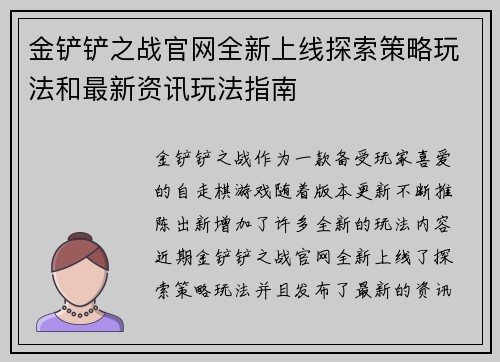 金铲铲之战官网全新上线探索策略玩法和最新资讯玩法指南

金铲铲之战作为一款备受玩家喜爱的自走棋游戏随着版本更新不断推陈出新增加了许多全新的玩法内容近期金铲铲之战官网全新上线了探索策略玩法并且发布了最新的资讯